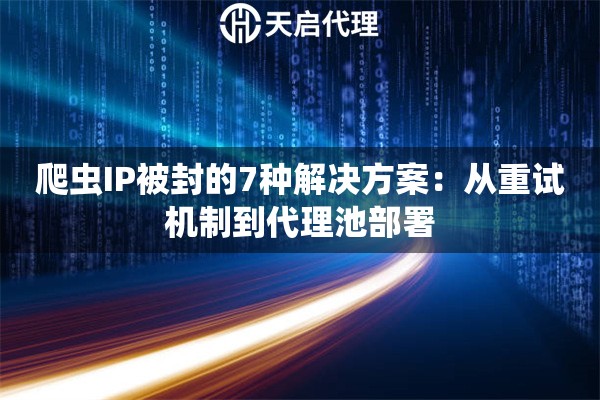 天启代理

爬虫IP被封的7种解决方案：从重试机制到代理池部署